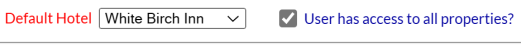 Default Hotel White Birch Inn

User has access to all properties?